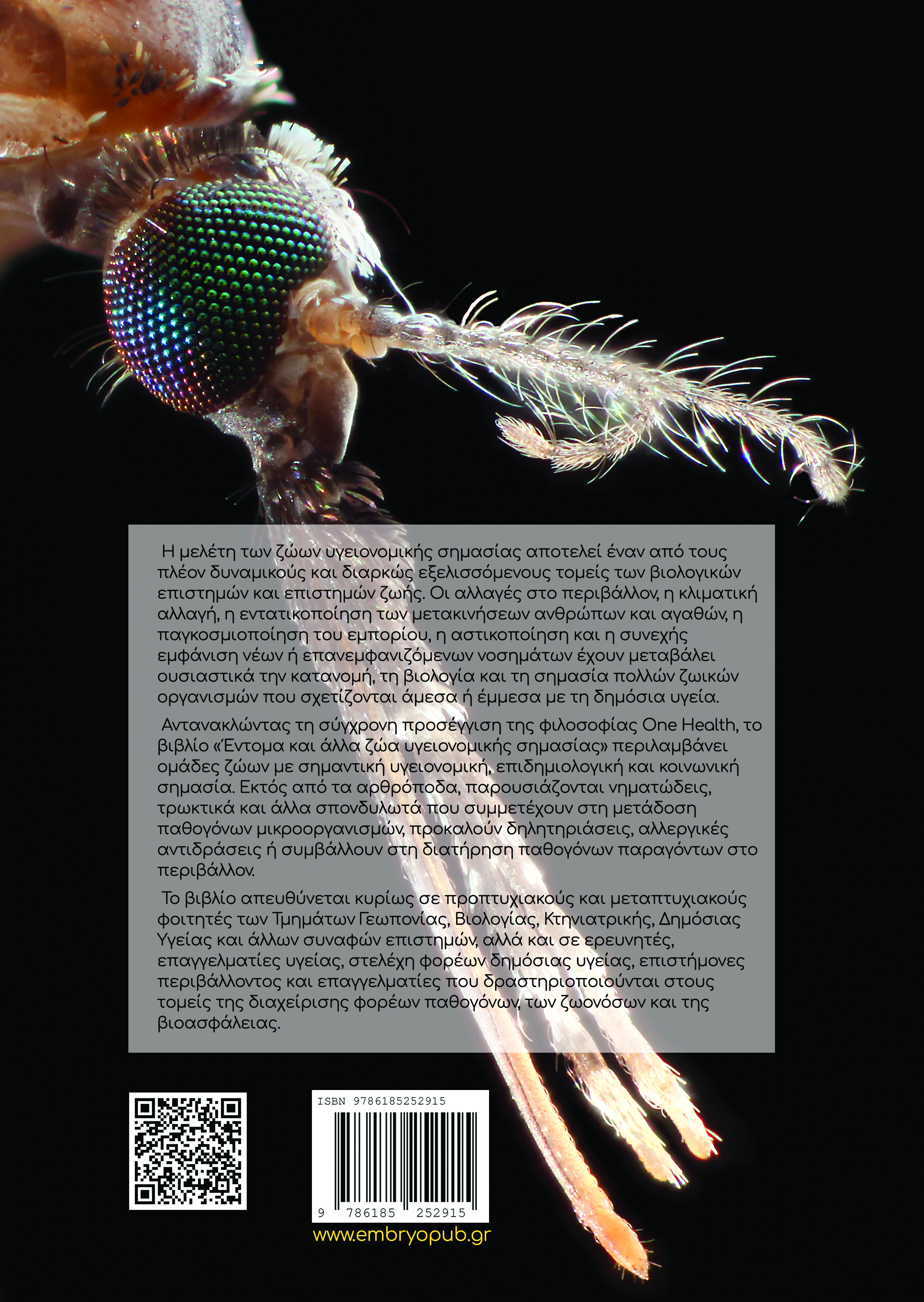 Η μελέτη των ζώων υγειονομικής σημασίας αποτελεί έναν από τους πλέον δυναμικούς και διαρκώς εξελισσόμενους τομείς των βιολογικών επιστημών και επιστημών ζωής. Οι αλλαγές στο περιβάλλον, η κλιματική αλλαγή, η εντατικοποίηση των μετακινήσεων ανθρώπων και αγαθών, η παγκοσμιοποίηση του εμπορίου, η αστικοποίηση και η συνεχής εμφάνιση νέων ή επανεμφανιζόμενων νοσημάτων έχουν μεταβάλει ουσιαστικά την κατανομή, τη βιολογία και τη σημασία πολλών ζωικών οργανισμών που σχετίζονται άμεσα ή έμμεσα με τη δημόσια υγεία.

Αντανακλώντας τη σύγχρονη προσέγγιση της φιλοσοφίας One Health, το βιβλίο «Έντομα και άλλα ζώα υγειονομικής σημασίας» περιλαμβάνει ομάδες ζώων με σημαντική υγειονομική, επιδημιολογική και κοινωνική σημασία. Εκτός από τα αρθρόποδα, παρουσιάζονται νηματώδεις, τρωκτικά και άλλα σπονδυλωτά που συμμετέχουν στη μετάδοση παθογόνων μικροοργανισμών, προκαλούν δηλητηριάσεις, αλλεργικές αντιδράσεις ή συμβάλλουν στη διατήρηση παθογόνων παραγόντων στο περιβάλλον.

Το βιβλίο απευθύνεται κυρίως σε προπτυχιακούς και μεταπτυχιακούς φοιτητές των Τμημάτων Γεωπονίας, Βιολογίας, Κτηνιατρικής, Δημόσιας Υγείας και άλλων συναφών επιστημών, αλλά και σε ερευνητές, επαγγελματίες υγείας, στελέχη φορέων δημόσιας υγείας, επιστήμονες περιβάλλοντος και επαγγελματίες που δραστηριοποιούνται στους τομείς της διαχείρισης φορέων παθογόνων, των ζωονόσων και της βιοασφάλειας.

ISBN 9786185252915

9 786185 252915

www.embryopub.gr